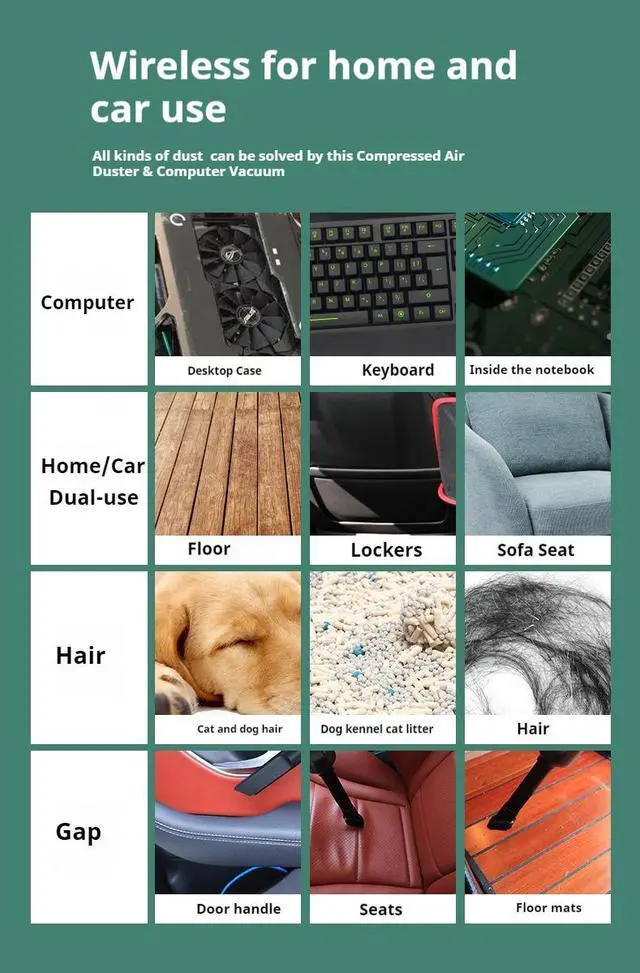 Wireless for home and car use

All kinds of dust  can be solved by this Compressed Air Duster & Computer Vacuum

Computer

Desktop Case

Keyboard

Inside the notebook

Home/Car Dual-use

Floor

Lockers

Sofa Seat

Hair

Cat and dog hair

Dog kennel cat litter

Hair

Gap

Door handle

Seats

Floor mats